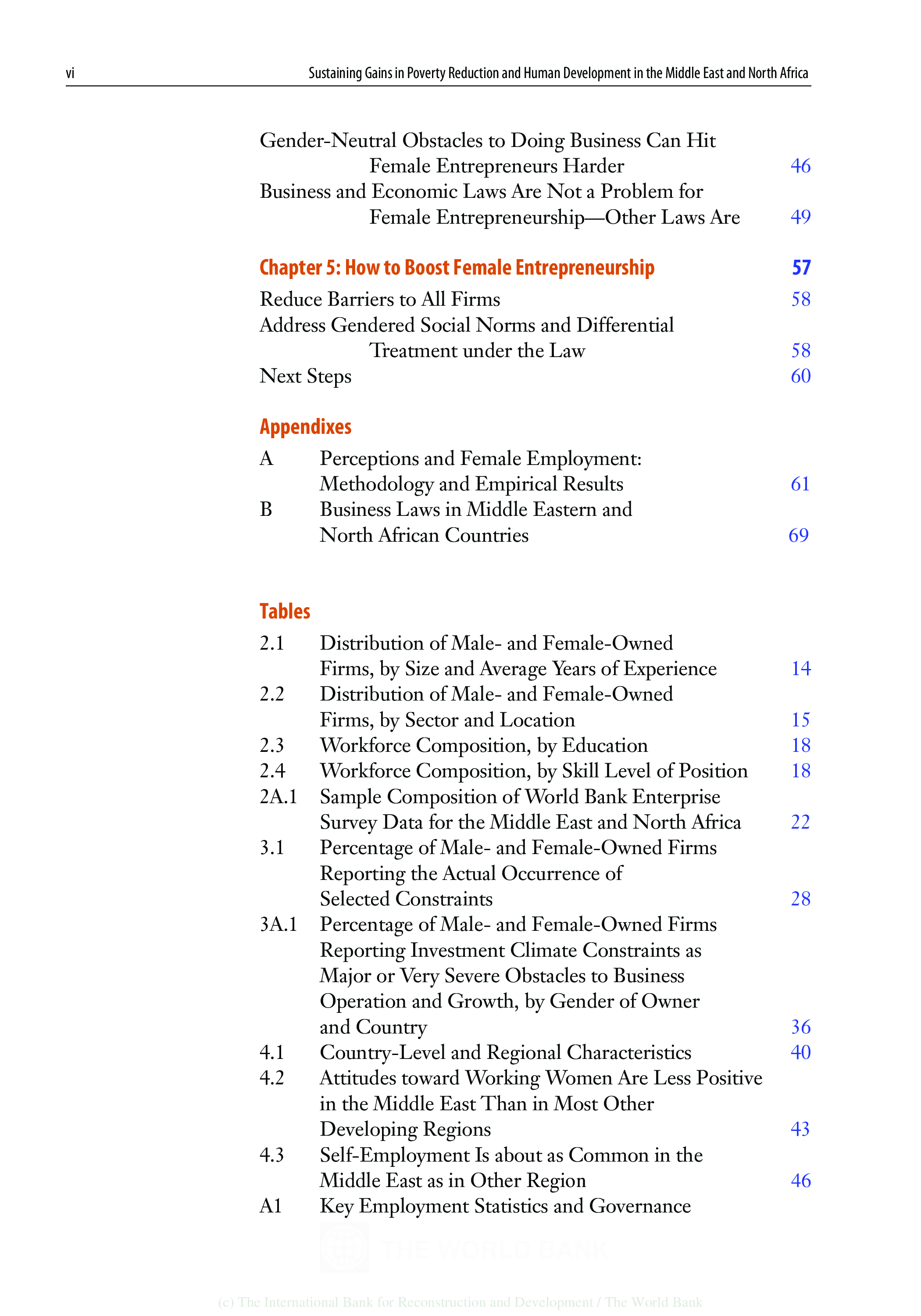 vi Sustaining Gains in Poverty Reduction and Human Development in the Middle East and North Africa

Gender-Neutral Obstacles to Doing Business Can Hit Female Entrepreneurs Harder 46
Business and Economic Laws Are Not a Problem for Female Entrepreneurship—Other Laws Are 49

Chapter 5: How to Boost Female Entrepreneurship 57
Reduce Barriers to All Firms 58
Address Gendered Social Norms and Differential Treatment under the Law 58
Next Steps 60

Appendixes
A Perceptions and Female Employment: Methodology and Empirical Results 61
B Business Laws in Middle Eastern and North African Countries 69

Tables
2.1 Distribution of Male- and Female-Owned Firms, by Size and Average Years of Experience 14
2.2 Distribution of Male- and Female-Owned Firms, by Sector and Location 15
2.3 Workforce Composition, by Education 18
2.4 Workforce Composition, by Skill Level of Position 18
2A.1 Sample Composition of World Bank Enterprise Survey Data for the Middle East and North Africa 22
3.1 Percentage of Male- and Female-Owned Firms Reporting the Actual Occurrence of Selected Constraints 28
3A.1 Percentage of Male- and Female-Owned Firms Reporting Investment Climate Constraints as Major or Very Severe Obstacles to Business Operation and Growth, by Gender of Owner and Country 36
4.1 Country-Level and Regional Characteristics 40
4.2 Attitudes toward Working Women Are Less Positive in the Middle East Than in Most Other Developing Regions 43
4.3 Self-Employment Is about as Common in the Middle East as in Other Region 46
A1 Key Employment Statistics and Governance

THE WORLD BANK

(c) The International Bank for Reconstruction and Development / The World Bank